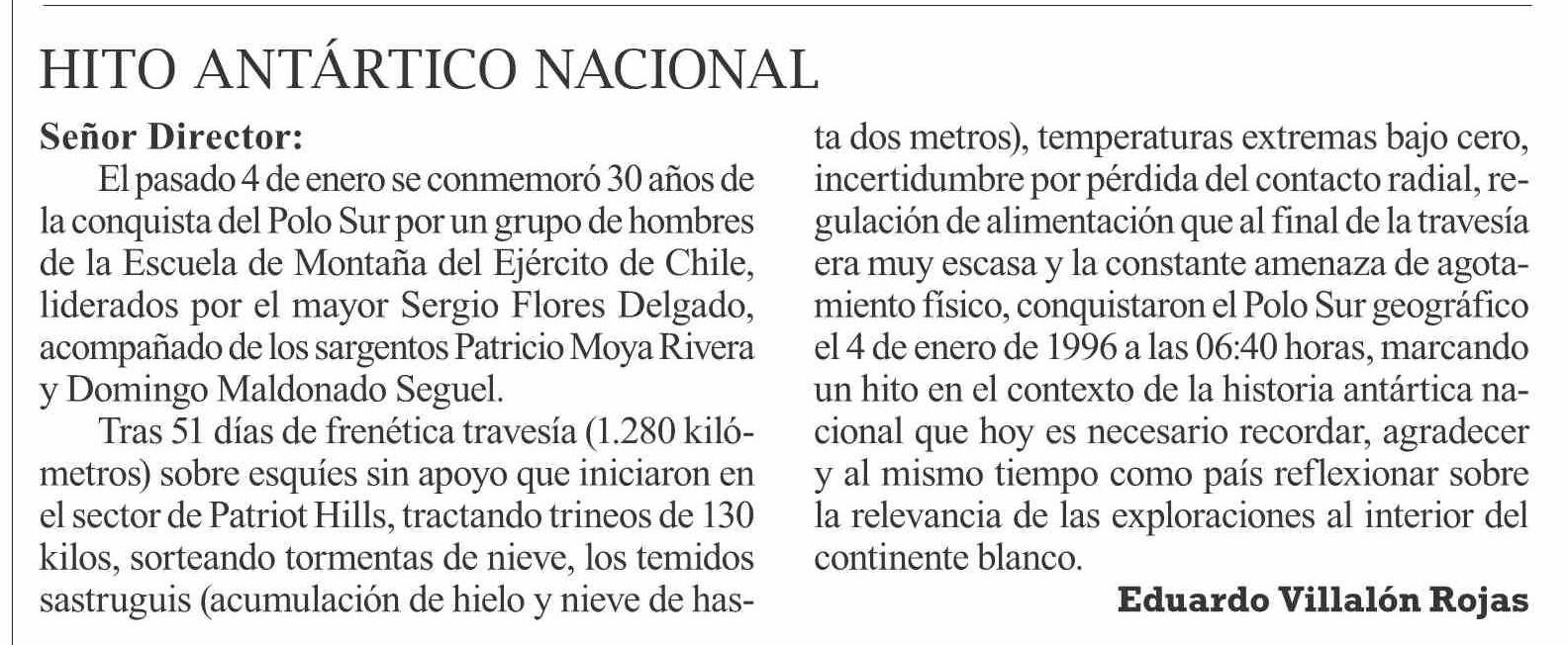 HITO ANTÁRTICO NACIONAL

Señor Director:

El pasado 4 de enero se conmemoró 30 años de la conquista del Polo Sur por un grupo de hombres de la Escuela de Montaña del Ejército de Chile, liderados por el mayor Sergio Flores Delgado, acompañado de los sargentos Patricio Moya Rivera y Domingo Maldonado Seguel.

Tras 51 días de frenética travesía (1.280 kilómetros) sobre esquíes sin apoyo que iniciaron en el sector de Patriot Hills, tractando trineos de 130 kilos, sorteando tormentas de nieve, los temidos sastruguis (acumulación de hielo y nieve de hasta dos metros), temperaturas extremas bajo cero, incertidumbre por pérdida del contacto radial, regulación de alimentación que al final de la travesía era muy escasa y la constante amenaza de agotamiento físico, conquistaron el Polo Sur geográfico el 4 de enero de 1996 a las 06:40 horas, marcando un hito en el contexto de la historia antártica nacional que hoy es necesario recordar, agradecer y al mismo tiempo como país reflexionar sobre la relevancia de las exploraciones al interior del continente blanco.

Eduardo Villalón Rojas